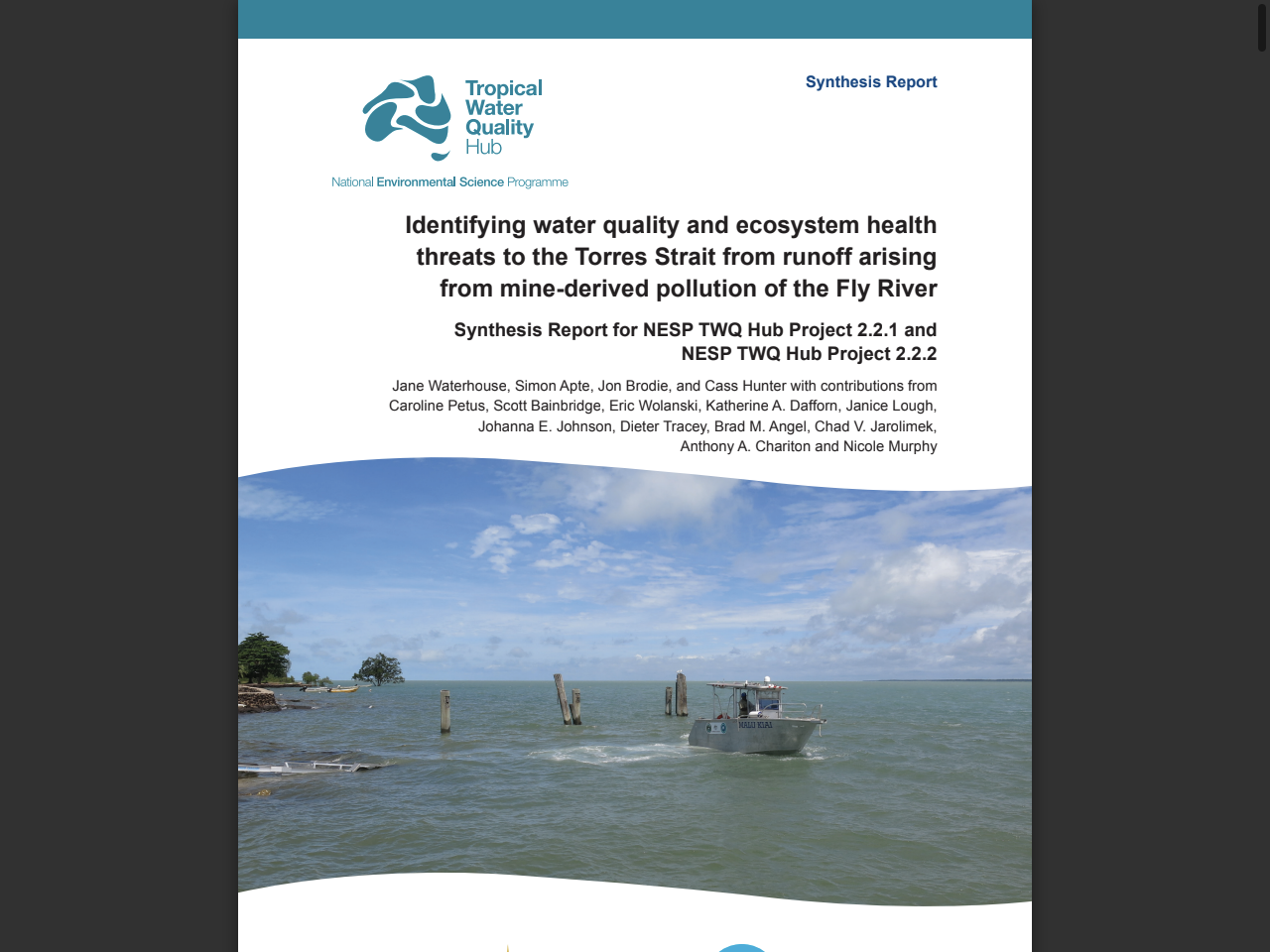 Tropical Water Quality Hub

National Environmental Science Programme

Synthesis Report

Identifying water quality and ecosystem health threats to the Torres Strait from runoff arising from mine-derived pollution of the Fly River

Synthesis Report for NESP TWQ Hub Project 2.2.1 and NESP TWQ Hub Project 2.2.2

Jane Waterhouse, Simon Apte, Jon Brodie, and Cass Hunter with contributions from Caroline Petus, Scott Bainbridge, Eric Wolanski, Katherine A. Dafforn, Janice Lough, Johanna E. Johnson, Dieter Tracey, Brad M. Angel, Chad V. Jarolimek, Anthony A. Chariton and Nicole Murphy